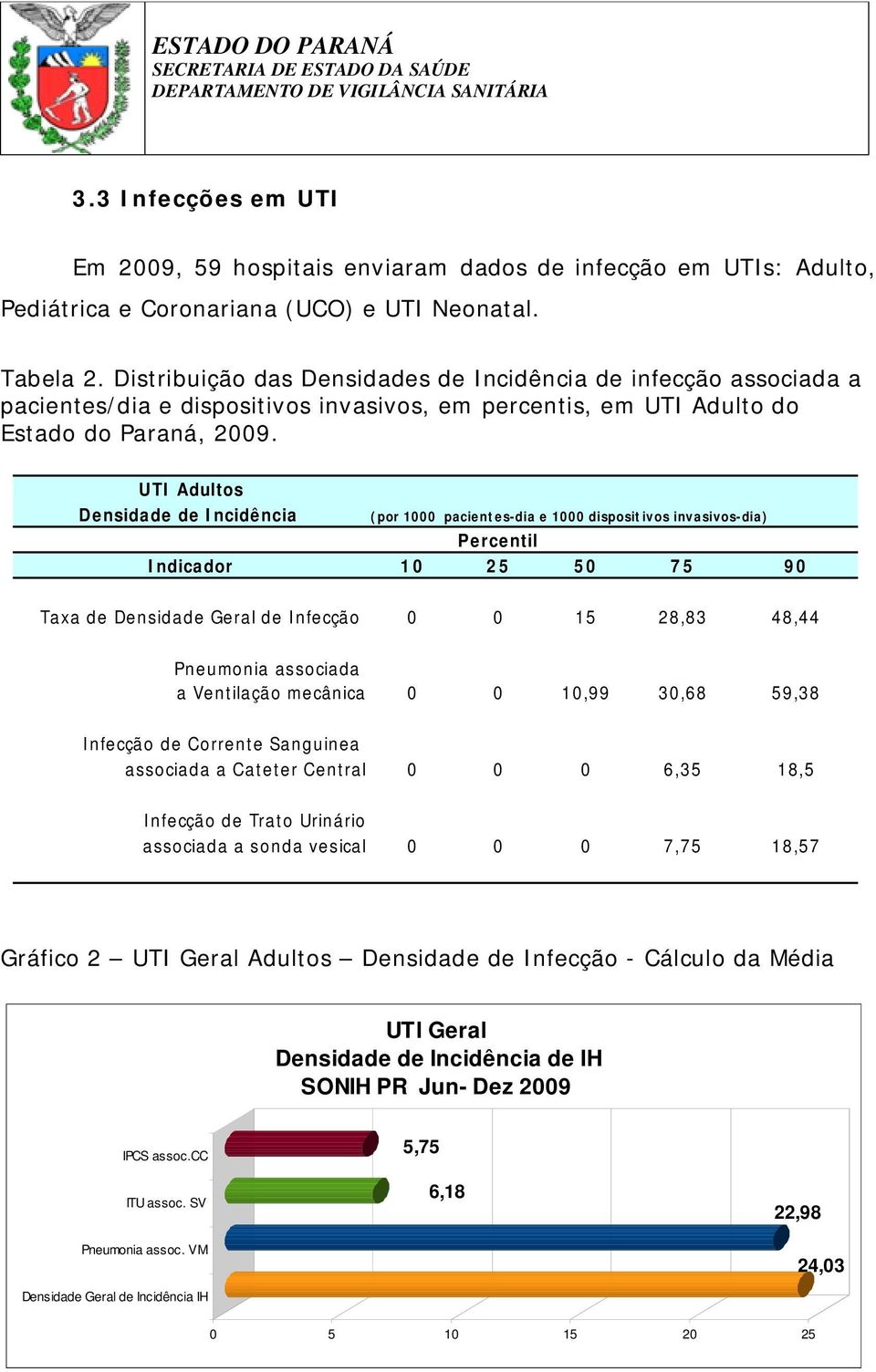 ESTADO DO PARANÁ
SECRETARIA DE ESTADO DA SAÚDE
DEPARTAMENTO DE VIGILÂNCIA SANITÁRIA

3.3 Infecções em UTI

Em 2009, 59 hospitais enviaram dados de infecção em UTIs: Adulto, Pediátrica e Coronariana (UCO) e UTI Neonatal.

Tabela 2. Distribuição das Densidades de Incidência de infecção associada a pacientes/dia e dispositivos invasivos, em percentis, em UTI Adulto do Estado do Paraná, 2009.

UTI Adultos
Densidade de Incidência (por 1000 pacientes-dia e 1000 dispositivos invasivos-dia)
Percentil

| Indicador | 10 | 25 | 50 | 75 | 90 |
|---|---|---|---|---|---|
| Taxa de Densidade Geral de Infecção | 0 | 0 | 15 | 28,83 | 48,44 |
| Pneumonia associada a Ventilação mecânica | 0 | 0 | 10,99 | 30,68 | 59,38 |
| Infecção de Corrente Sanguinea associada a Cateter Central | 0 | 0 | 0 | 6,35 | 18,5 |
| Infecção de Trato Urinário associada a sonda vesical | 0 | 0 | 0 | 7,75 | 18,57 |

Gráfico 2 – UTI Geral Adultos – Densidade de Infecção - Cálculo da Média

UTI Geral
Densidade de Incidência de IH
SONIH PR Jun- Dez 2009

IPCS assoc.CC 5,75
ITU assoc. SV 6,18
Pneumonia assoc. VM 22,98
Densidade Geral de Incidência IH 24,03

0 5 10 15 20 25